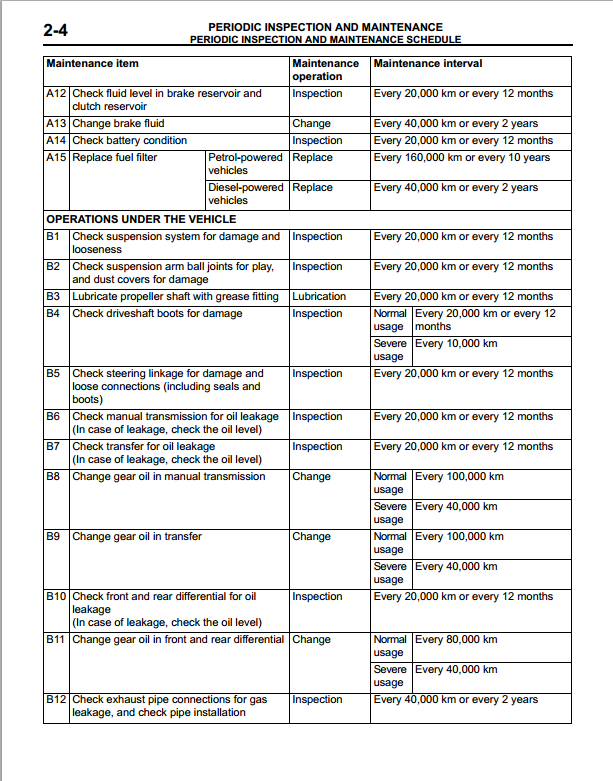 2-4

PERIODIC INSPECTION AND MAINTENANCE
PERIODIC INSPECTION AND MAINTENANCE SCHEDULE

| Maintenance item | | | Maintenance operation | Maintenance interval | |
|---|---|---|---|---|---|
| A12 | Check fluid level in brake reservoir and clutch reservoir | | Inspection | Every 20,000 km or every 12 months | |
| A13 | Change brake fluid | | Change | Every 40,000 km or every 2 years | |
| A14 | Check battery condition | | Inspection | Every 20,000 km or every 12 months | |
| A15 | Replace fuel filter | Petrol-powered vehicles | Replace | Every 160,000 km or every 10 years | |
| | | Diesel-powered vehicles | Replace | Every 40,000 km or every 2 years | |
| OPERATIONS UNDER THE VEHICLE | | | | | |
| B1 | Check suspension system for damage and looseness | | Inspection | Every 20,000 km or every 12 months | |
| B2 | Check suspension arm ball joints for play, and dust covers for damage | | Inspection | Every 20,000 km or every 12 months | |
| B3 | Lubricate propeller shaft with grease fitting | | Lubrication | Every 20,000 km or every 12 months | |
| B4 | Check driveshaft boots for damage | | Inspection | Normal usage | Every 20,000 km or every 12 months |
| | | | | Severe usage | Every 10,000 km |
| B5 | Check steering linkage for damage and loose connections (including seals and boots) | | Inspection | Every 20,000 km or every 12 months | |
| B6 | Check manual transmission for oil leakage (In case of leakage, check the oil level) | | Inspection | Every 20,000 km or every 12 months | |
| B7 | Check transfer for oil leakage (In case of leakage, check the oil level) | | Inspection | Every 20,000 km or every 12 months | |
| B8 | Change gear oil in manual transmission | | Change | Normal usage | Every 100,000 km |
| | | | | Severe usage | Every 40,000 km |
| B9 | Change gear oil in transfer | | Change | Normal usage | Every 100,000 km |
| | | | | Severe usage | Every 40,000 km |
| B10 | Check front and rear differential for oil leakage (In case of leakage, check the oil level) | | Inspection | Every 20,000 km or every 12 months | |
| B11 | Change gear oil in front and rear differential | | Change | Normal usage | Every 80,000 km |
| | | | | Severe usage | Every 40,000 km |
| B12 | Check exhaust pipe connections for gas leakage, and check pipe installation | | Inspection | Every 40,000 km or every 2 years | |